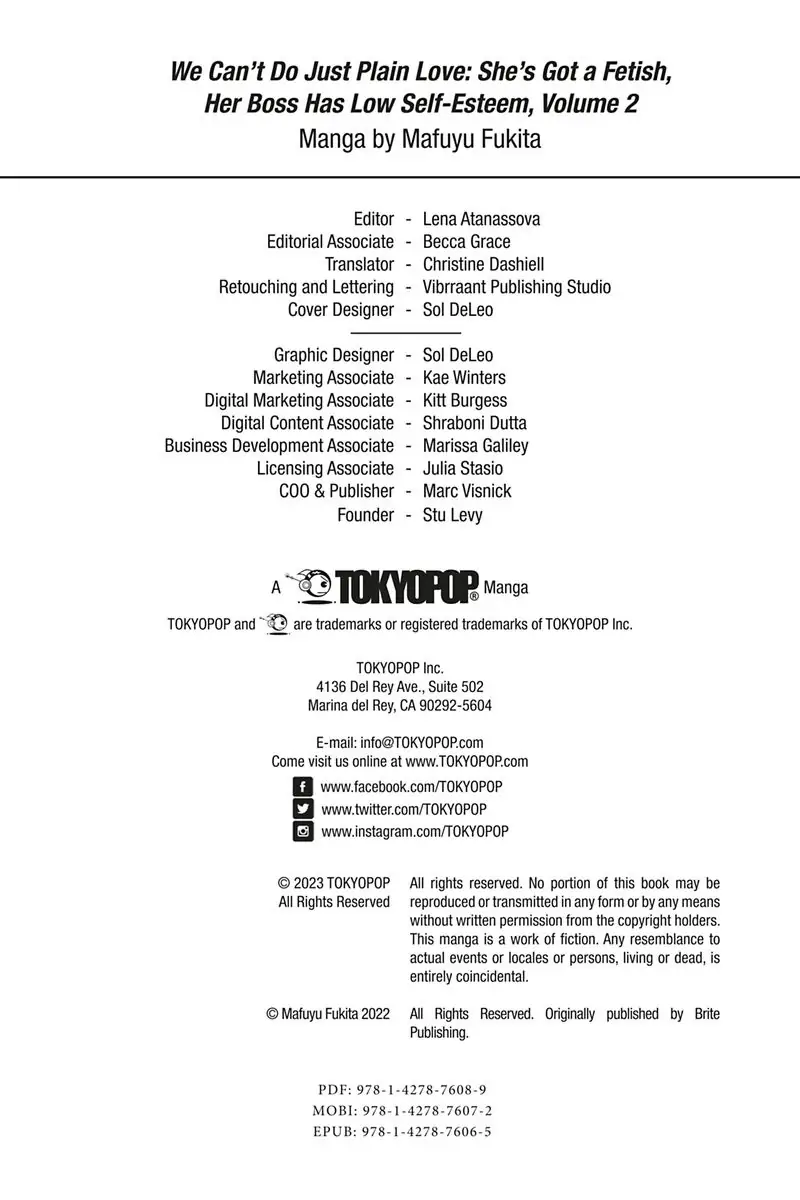 We Can't Do Just Plain Love: She's Got a Fetish, Her Boss Has Low Self-Esteem, Volume 2
Manga by Mafuyu Fukita

Editor - Lena Atanassova
Editorial Associate - Becca Grace
Translator - Christine Dashiell
Retouching and Lettering - Vibrraant Publishing Studio
Cover Designer - Sol DeLeo

Graphic Designer - Sol DeLeo
Marketing Associate - Kae Winters
Digital Marketing Associate - Kitt Burgess
Digital Content Associate - Shraboni Dutta
Business Development Associate - Marissa Galiley
Licensing Associate - Julia Stasio
COO & Publisher - Marc Visnick
Founder - Stu Levy

A TOKYOPOP® Manga

TOKYOPOP and are trademarks or registered trademarks of TOKYOPOP Inc.

TOKYOPOP Inc.
4136 Del Rey Ave., Suite 502
Marina del Rey, CA 90292-5604

E-mail: info@TOKYOPOP.com
Come visit us online at www.TOKYOPOP.com

www.facebook.com/TOKYOPOP
www.twitter.com/TOKYOPOP
www.instagram.com/TOKYOPOP

© 2023 TOKYOPOP
All Rights Reserved

All rights reserved. No portion of this book may be reproduced or transmitted in any form or by any means without written permission from the copyright holders. This manga is a work of fiction. Any resemblance to actual events or locales or persons, living or dead, is entirely coincidental.

© Mafuyu Fukita 2022

All Rights Reserved. Originally published by Brite Publishing.

PDF: 978-1-4278-7608-9
MOBI: 978-1-4278-7607-2
EPUB: 978-1-4278-7606-5